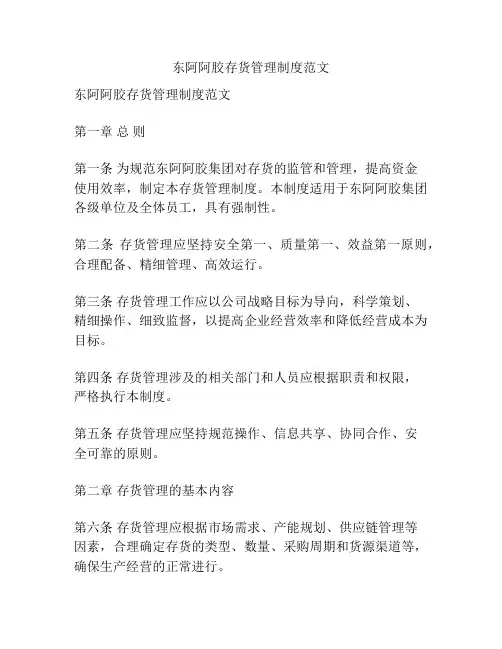 东阿阿胶存货管理制度范文

东阿阿胶存货管理制度范文

第一章 总 则

第一条 为规范东阿阿胶集团对存货的监管和管理，提高资金使用效率，制定本存货管理制度。本制度适用于东阿阿胶集团各级单位及全体员工，具有强制性。

第二条 存货管理应坚持安全第一、质量第一、效益第一原则，合理配备、精细管理、高效运行。

第三条 存货管理工作应以公司战略目标为导向，科学策划、精细操作、细致监督，以提高企业经营效率和降低经营成本为目标。

第四条 存货管理涉及的相关部门和人员应根据职责和权限，严格执行本制度。

第五条 存货管理应坚持规范操作、信息共享、协同合作、安全可靠的原则。

第二章 存货管理的基本内容

第六条 存货管理应根据市场需求、产能规划、供应链管理等因素，合理确定存货的类型、数量、采购周期和货源渠道等，确保生产经营的正常进行。